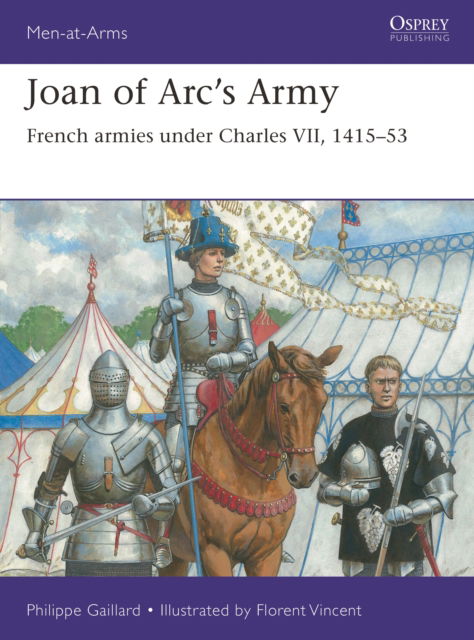 Men-at-Arms

OSPREY
PUBLISHING

Joan of Arc's Army

French armies under Charles VII, 1415–53

Philippe Gaillard • Illustrated by Florent Vincent